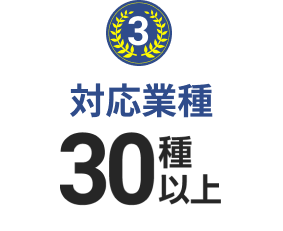 3

対応業種

30種以上